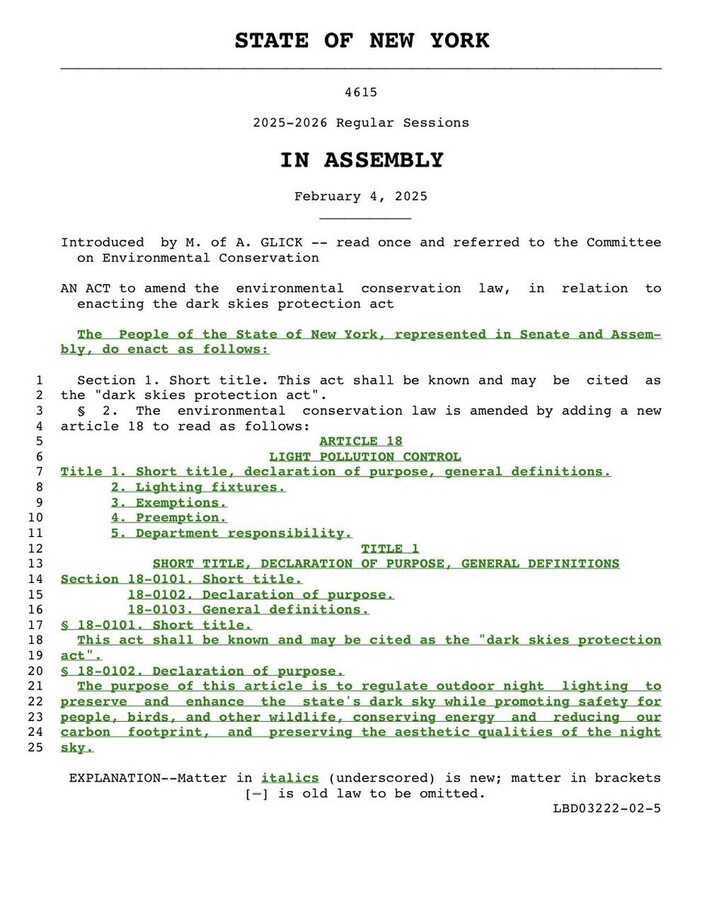 STATE OF NEW YORK

4615

2025-2026 Regular Sessions

IN ASSEMBLY

February 4, 2025

Introduced by M. of A. GLICK -- read once and referred to the Committee on Environmental Conservation

AN ACT to amend the environmental conservation law, in relation to enacting the dark skies protection act

The People of the State of New York, represented in Senate and Assembly, do enact as follows:

1 Section 1. Short title. This act shall be known and may be cited as
2 the "dark skies protection act".
3 § 2. The environmental conservation law is amended by adding a new
4 article 18 to read as follows:
5 ARTICLE 18
6 LIGHT POLLUTION CONTROL
7 Title 1. Short title, declaration of purpose, general definitions.
8 2. Lighting fixtures.
9 3. Exemptions.
10 4. Preemption.
11 5. Department responsibility.
12 TITLE 1
13 SHORT TITLE, DECLARATION OF PURPOSE, GENERAL DEFINITIONS
14 Section 18-0101. Short title.
15 18-0102. Declaration of purpose.
16 18-0103. General definitions.
17 § 18-0101. Short title.
18 This act shall be known and may be cited as the "dark skies protection
19 act".
20 § 18-0102. Declaration of purpose.
21 The purpose of this article is to regulate outdoor night lighting to
22 preserve and enhance the state's dark sky while promoting safety for
23 people, birds, and other wildlife, conserving energy and reducing our
24 carbon footprint, and preserving the aesthetic qualities of the night
25 sky.

EXPLANATION--Matter in italics (underscored) is new; matter in brackets [-] is old law to be omitted.
LBD03222-02-5